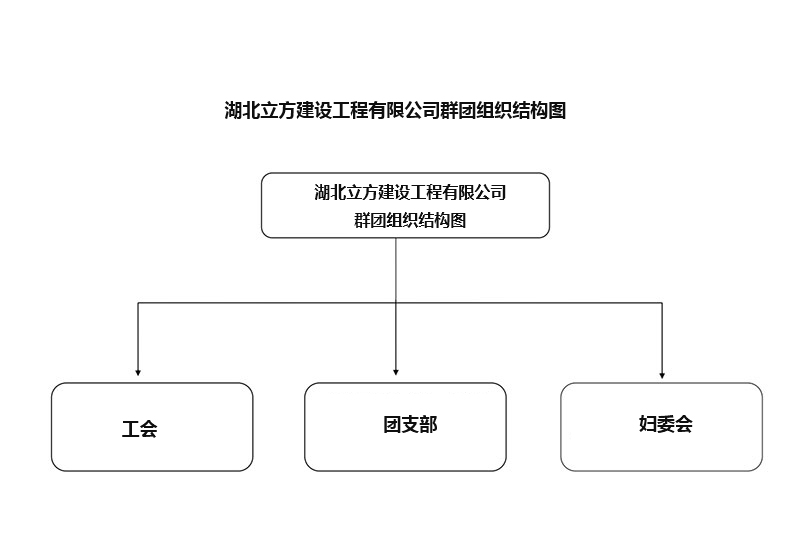 湖北立方建设工程有限公司群团组织结构图

湖北立方建设工程有限公司
群团组织结构图

工会

团支部

妇委会